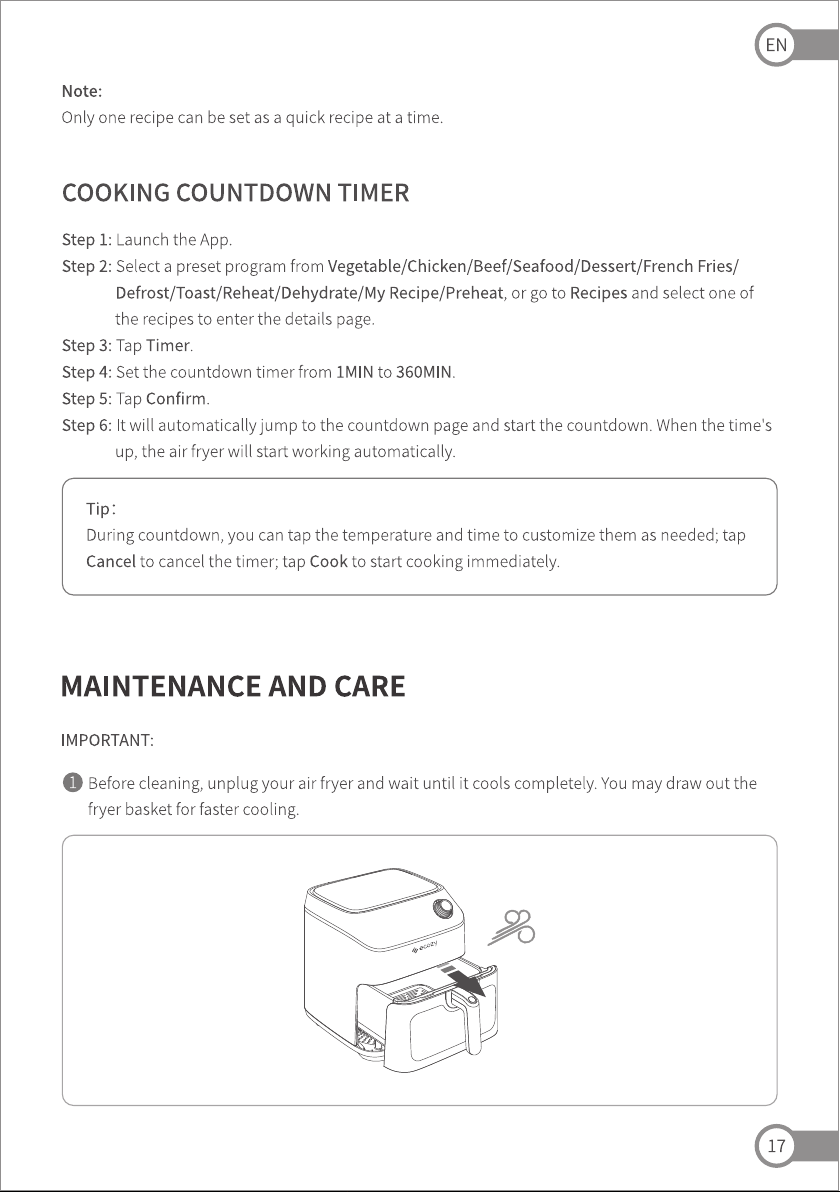 EN

Note:
Only one recipe can be set as a quick recipe at a time.

COOKING COUNTDOWN TIMER

Step 1: Launch the App.
Step 2: Select a preset program from Vegetable/Chicken/Beef/Seafood/Dessert/French Fries/Defrost/Toast/Reheat/Dehydrate/My Recipe/Preheat, or go to Recipes and select one of the recipes to enter the details page.
Step 3: Tap Timer.
Step 4: Set the countdown timer from 1MIN to 360MIN.
Step 5: Tap Confirm.
Step 6: It will automatically jump to the countdown page and start the countdown. When the time's up, the air fryer will start working automatically.

Tip:
During countdown, you can tap the temperature and time to customize them as needed; tap Cancel to cancel the timer; tap Cook to start cooking immediately.

MAINTENANCE AND CARE

IMPORTANT:

1 Before cleaning, unplug your air fryer and wait until it cools completely. You may draw out the fryer basket for faster cooling.

17